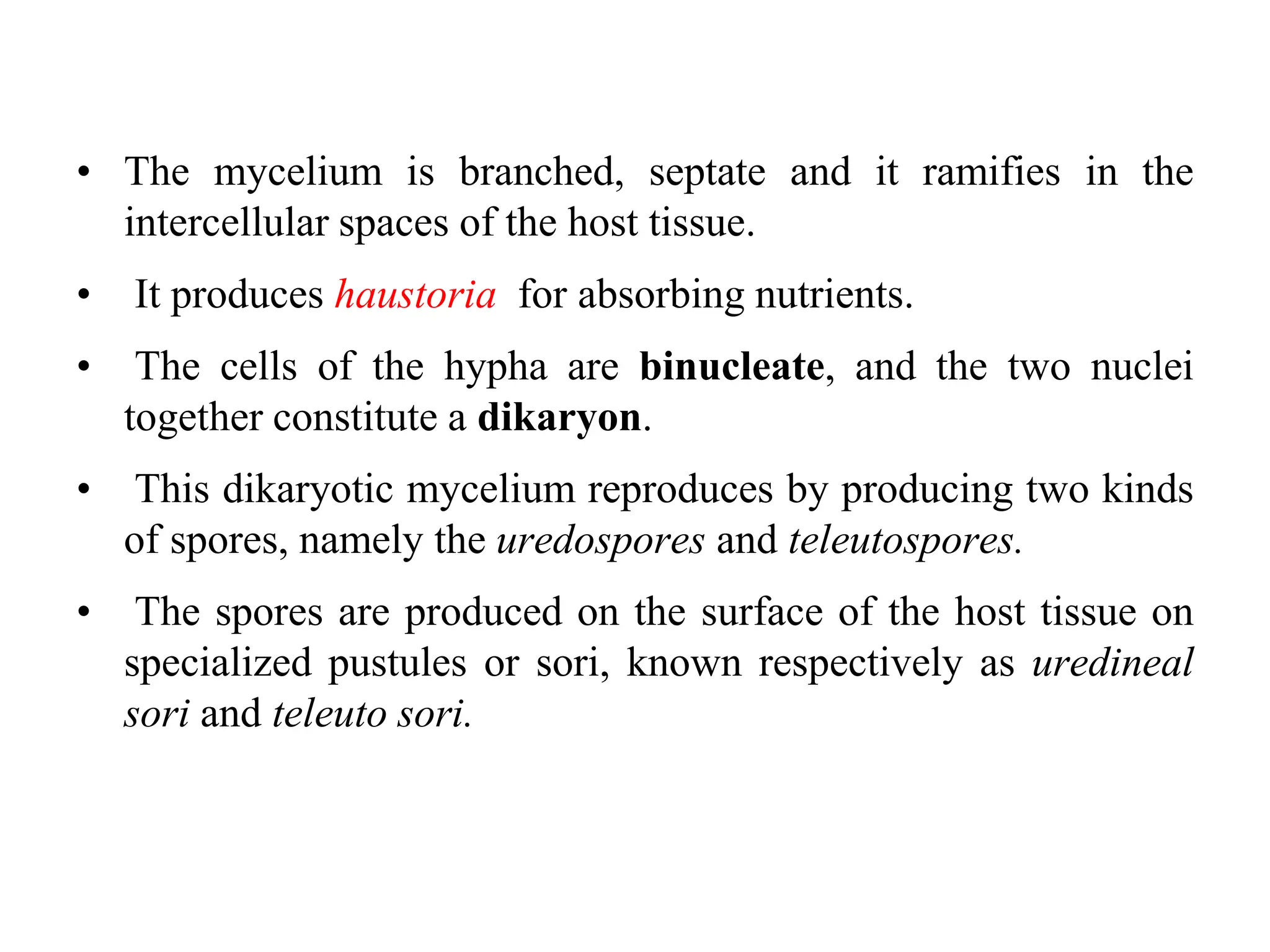 • The mycelium is branched, septate and it ramifies in the intercellular spaces of the host tissue.

• It produces haustoria for absorbing nutrients.

• The cells of the hypha are binucleate, and the two nuclei together constitute a dikaryon.

• This dikaryotic mycelium reproduces by producing two kinds of spores, namely the uredospores and teleutospores.

• The spores are produced on the surface of the host tissue on specialized pustules or sori, known respectively as uredineal sori and teleuto sori.